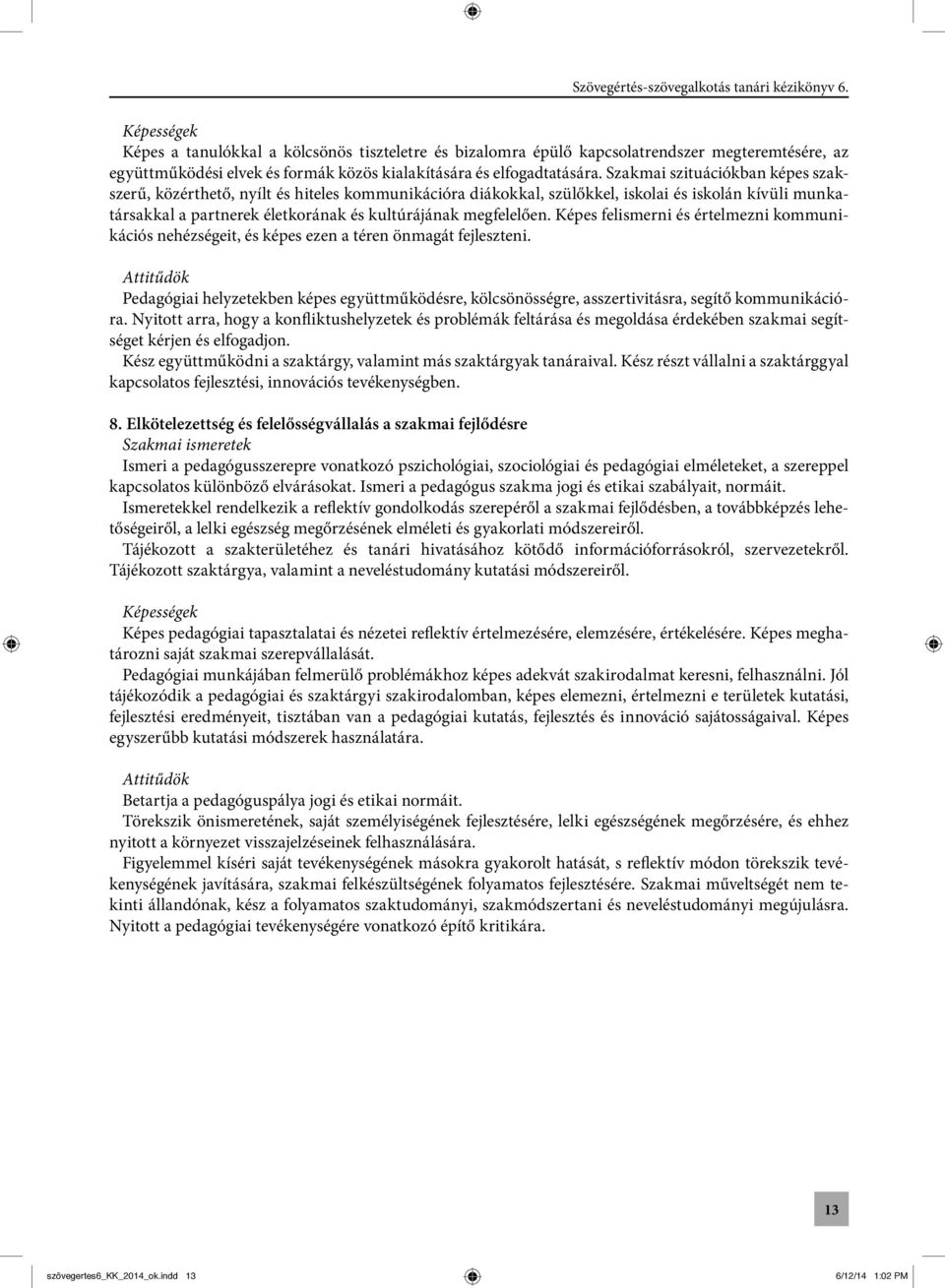 Szövegértés-szövegalkotás tanári kézikönyv 6.

Képességek
Képes a tanulókkal a kölcsönös tiszteletre és bizalomra épülő kapcsolatrendszer megteremtésére, az együttműködési elvek és formák közös kialakítására és elfogadtatására. Szakmai szituációkban képes szakszerű, közérthető, nyílt és hiteles kommunikációra diákokkal, szülőkkel, iskolai és iskolán kívüli munkatársakkal a partnerek életkorának és kultúrájának megfelelően. Képes felismerni és értelmezni kommunikációs nehézségeit, és képes ezen a téren önmagát fejleszteni.

Attitűdök
Pedagógiai helyzetekben képes együttműködésre, kölcsönösségre, asszertivitásra, segítő kommunikációra. Nyitott arra, hogy a konfliktushelyzetek és problémák feltárása és megoldása érdekében szakmai segítséget kérjen és elfogadjon.
Kész együttműködni a szaktárgy, valamint más szaktárgyak tanáraival. Kész részt vállalni a szaktárggyal kapcsolatos fejlesztési, innovációs tevékenységben.

8. Elkötelezettség és felelősségvállalás a szakmai fejlődésre
Szakmai ismeretek
Ismeri a pedagógusszerepre vonatkozó pszichológiai, szociológiai és pedagógiai elméleteket, a szereppel kapcsolatos különböző elvárásokat. Ismeri a pedagógus szakma jogi és etikai szabályait, normáit.
Ismeretekkel rendelkezik a reflektív gondolkodás szerepéről a szakmai fejlődésben, a továbbképzés lehetőségeiről, a lelki egészség megőrzésének elméleti és gyakorlati módszereiről.
Tájékozott a szakterületéhez és tanári hivatásához kötődő információforrásokról, szervezetekről. Tájékozott szaktárgya, valamint a neveléstudomány kutatási módszereiről.

Képességek
Képes pedagógiai tapasztalatai és nézetei reflektív értelmezésére, elemzésére, értékelésére. Képes meghatározni saját szakmai szerepvállalását.
Pedagógiai munkájában felmerülő problémákhoz képes adekvát szakirodalmat keresni, felhasználni. Jól tájékozódik a pedagógiai és szaktárgyi szakirodalomban, képes elemezni, értelmezni e területek kutatási, fejlesztési eredményeit, tisztában van a pedagógiai kutatás, fejlesztés és innováció sajátosságaival. Képes egyszerűbb kutatási módszerek használatára.

Attitűdök
Betartja a pedagóguspálya jogi és etikai normáit.
Törekszik önismeretének, saját személyiségének fejlesztésére, lelki egészségének megőrzésére, és ehhez nyitott a környezet visszajelzéseinek felhasználására.
Figyelemmel kíséri saját tevékenységének másokra gyakorolt hatását, s reflektív módon törekszik tevékenységének javítására, szakmai felkészültségének folyamatos fejlesztésére. Szakmai műveltségét nem tekinti állandónak, kész a folyamatos szaktudományi, szakmódszertani és neveléstudományi megújulásra. Nyitott a pedagógiai tevékenységére vonatkozó építő kritikára.

13

szövegertes6_KK_2014_ok.indd 13 6/12/14 1:02 PM